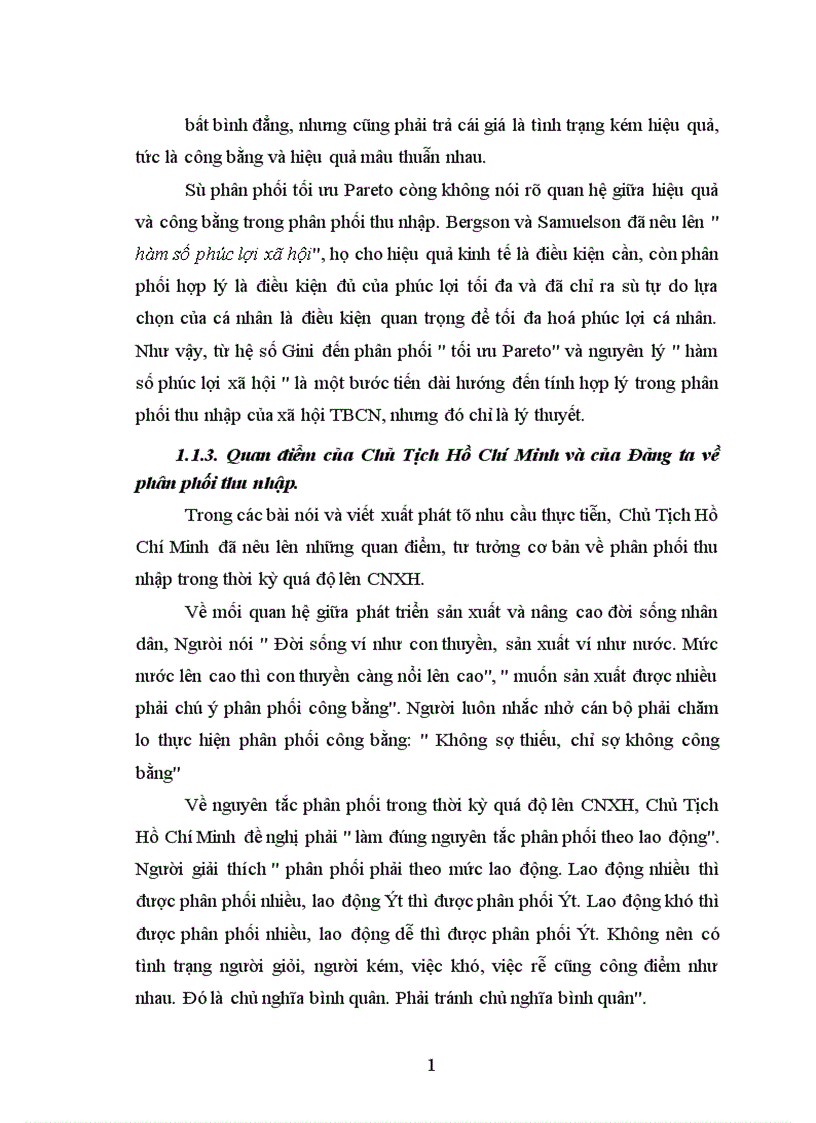 bất bình đẳng, nhưng cũng phải trả cái giá là tình trạng kém hiệu quả, tức là công bằng và hiệu quả mâu thuẫn nhau.

Sù phân phối tối ưu Pareto còng không nói rõ quan hệ giữa hiệu quả và công bằng trong phân phối thu nhập. Bergson và Samuelson đã nêu lên " hàm số phúc lợi xã hội", họ cho hiệu quả kinh tế là điều kiện cần, còn phân phối hợp lý là điều kiện đủ của phúc lợi tối đa và đã chỉ ra sù tự do lựa chọn của cá nhân là điều kiện quan trọng để tối đa hoá phúc lợi cá nhân. Như vậy, từ hệ số Gini đến phân phối " tối ưu Pareto" và nguyên lý " hàm số phúc lợi xã hội " là một bước tiến dài hướng đến tính hợp lý trong phân phối thu nhập của xã hội TBCN, nhưng đó chỉ là lý thuyết.

1.1.3. Quan điểm của Chủ Tịch Hồ Chí Minh và của Đảng ta về phân phối thu nhập.

Trong các bài nói và viết xuất phát tõ nhu cầu thực tiễn, Chủ Tịch Hồ Chí Minh đã nêu lên những quan điểm, tư tưởng cơ bản về phân phối thu nhập trong thời kỳ quá độ lên CNXH.

Về mối quan hệ giữa phát triển sản xuất và nâng cao đời sống nhân dân, Người nói " Đời sống ví như con thuyền, sản xuất ví như nước. Mức nước lên cao thì con thuyền càng nổi lên cao", " muốn sản xuất được nhiều phải chú ý phân phối công bằng". Người luôn nhắc nhở cán bộ phải chăm lo thực hiện phân phối công bằng: " Không sợ thiếu, chỉ sợ không công bằng"

Về nguyên tắc phân phối trong thời kỳ quá độ lên CNXH, Chủ Tịch Hồ Chí Minh đề nghị phải " làm đúng nguyên tắc phân phối theo lao động". Người giải thích " phân phối phải theo mức lao động. Lao động nhiều thì được phân phối nhiều, lao động Ýt thì được phân phối Ýt. Lao động khó thì được phân phối nhiều, lao động dễ thì được phân phối Ýt. Không nên có tình trạng người giỏi, người kém, việc khó, việc rễ cũng công điểm như nhau. Đó là chủ nghĩa bình quân. Phải tránh chủ nghĩa bình quân".

1